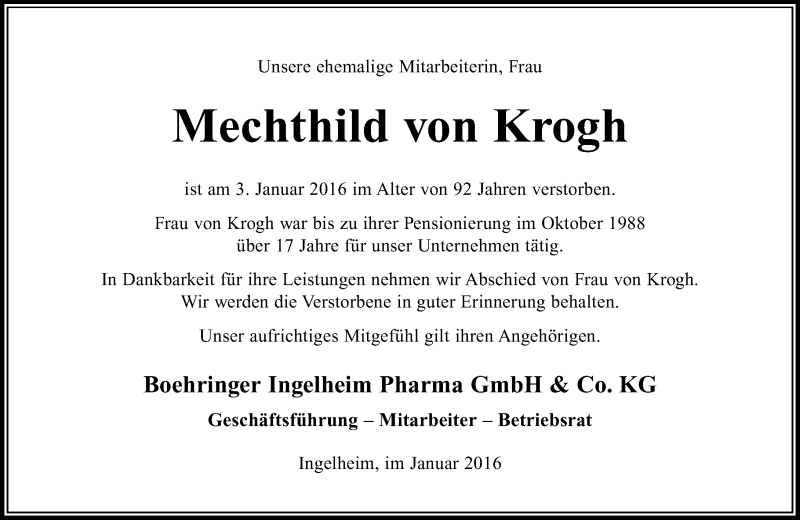 Unsere ehemalige Mitarbeiterin, Frau

Mechthild von Krogh

ist am 3. Januar 2016 im Alter von 92 Jahren verstorben.

Frau von Krogh war bis zu ihrer Pensionierung im Oktober 1988 über 17 Jahre für unser Unternehmen tätig.

In Dankbarkeit für ihre Leistungen nehmen wir Abschied von Frau von Krogh. Wir werden die Verstorbene in guter Erinnerung behalten.

Unser aufrichtiges Mitgefühl gilt ihren Angehörigen.

Boehringer Ingelheim Pharma GmbH & Co. KG

Geschäftsführung – Mitarbeiter – Betriebsrat

Ingelheim, im Januar 2016